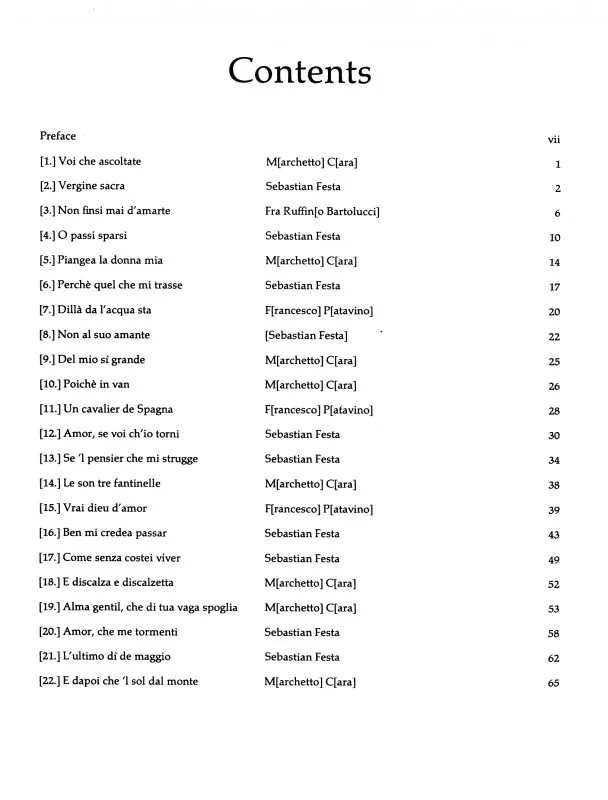 Contents

| | | |
|---|---|---|
| Preface | | vii |
| [1.] Voi che ascoltate | M[archetto] C[ara] | 1 |
| [2.] Vergine sacra | Sebastian Festa | 2 |
| [3.] Non finsi mai d'amarte | Fra Ruffin[o Bartolucci] | 6 |
| [4.] O passi sparsi | Sebastian Festa | 10 |
| [5.] Piangea la donna mia | M[archetto] C[ara] | 14 |
| [6.] Perchè quel che mi trasse | Sebastian Festa | 17 |
| [7.] Dillà da l'acqua sta | F[rancesco] P[atavino] | 20 |
| [8.] Non al suo amante | [Sebastian Festa] | 22 |
| [9.] Del mio sì grande | M[archetto] C[ara] | 25 |
| [10.] Poichè in van | M[archetto] C[ara] | 26 |
| [11.] Un cavalier de Spagna | F[rancesco] P[atavino] | 28 |
| [12.] Amor, se voi ch'io torni | Sebastian Festa | 30 |
| [13.] Se 'l pensier che mi strugge | Sebastian Festa | 34 |
| [14.] Le son tre fantinelle | M[archetto] C[ara] | 38 |
| [15.] Vrai dieu d'amor | F[rancesco] P[atavino] | 39 |
| [16.] Ben mi credea passar | Sebastian Festa | 43 |
| [17.] Come senza costei viver | Sebastian Festa | 49 |
| [18.] E discalza e discalzetta | M[archetto] C[ara] | 52 |
| [19.] Alma gentil, che di tua vaga spoglia | M[archetto] C[ara] | 53 |
| [20.] Amor, che me tormenti | Sebastian Festa | 58 |
| [21.] L'ultimo dì de maggio | Sebastian Festa | 62 |
| [22.] E dapoi che 'l sol dal monte | M[archetto] C[ara] | 65 |